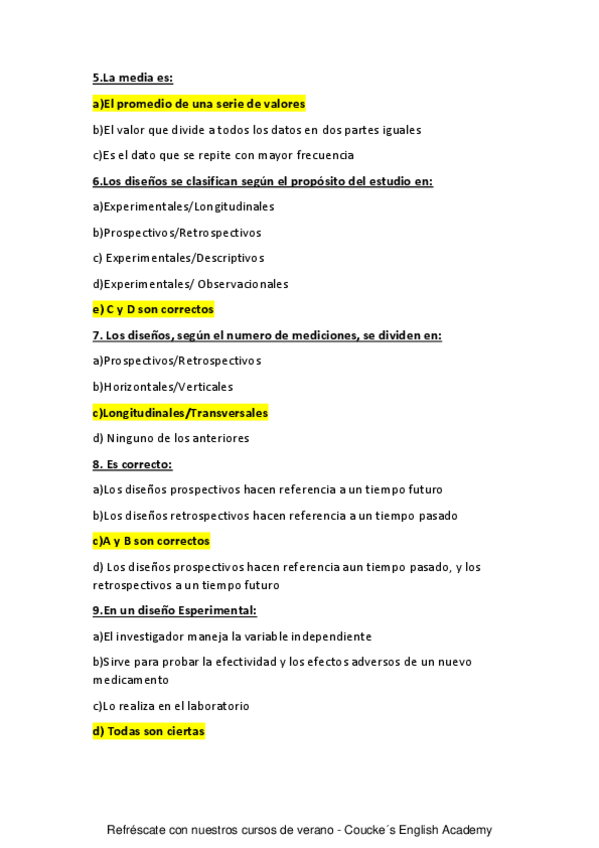 5.La media es:

a)El promedio de una serie de valores

b)El valor que divide a todos los datos en dos partes iguales

c)Es el dato que se repite con mayor frecuencia

6.Los diseños se clasifican según el propósito del estudio en:

a)Experimentales/Longitudinales

b)Prospectivos/Retrospectivos

c) Experimentales/Descriptivos

d)Experimentales/ Observacionales

e) C y D son correctos

7. Los diseños, según el numero de mediciones, se dividen en:

a)Prospectivos/Retrospectivos

b)Horizontales/Verticales

c)Longitudinales/Transversales

d) Ninguno de los anteriores

8. Es correcto:

a)Los diseños prospectivos hacen referencia a un tiempo futuro

b)Los diseños retrospectivos hacen referencia a un tiempo pasado

c)A y B son correctos

d) Los diseños prospectivos hacen referencia aun tiempo pasado, y los retrospectivos a un tiempo futuro

9.En un diseño Esperimental:

a)El investigador maneja la variable independiente

b)Sirve para probar la efectividad y los efectos adversos de un nuevo medicamento

c)Lo realiza en el laboratorio

d) Todas son ciertas

Refréscate con nuestros cursos de verano - Coucke´s English Academy